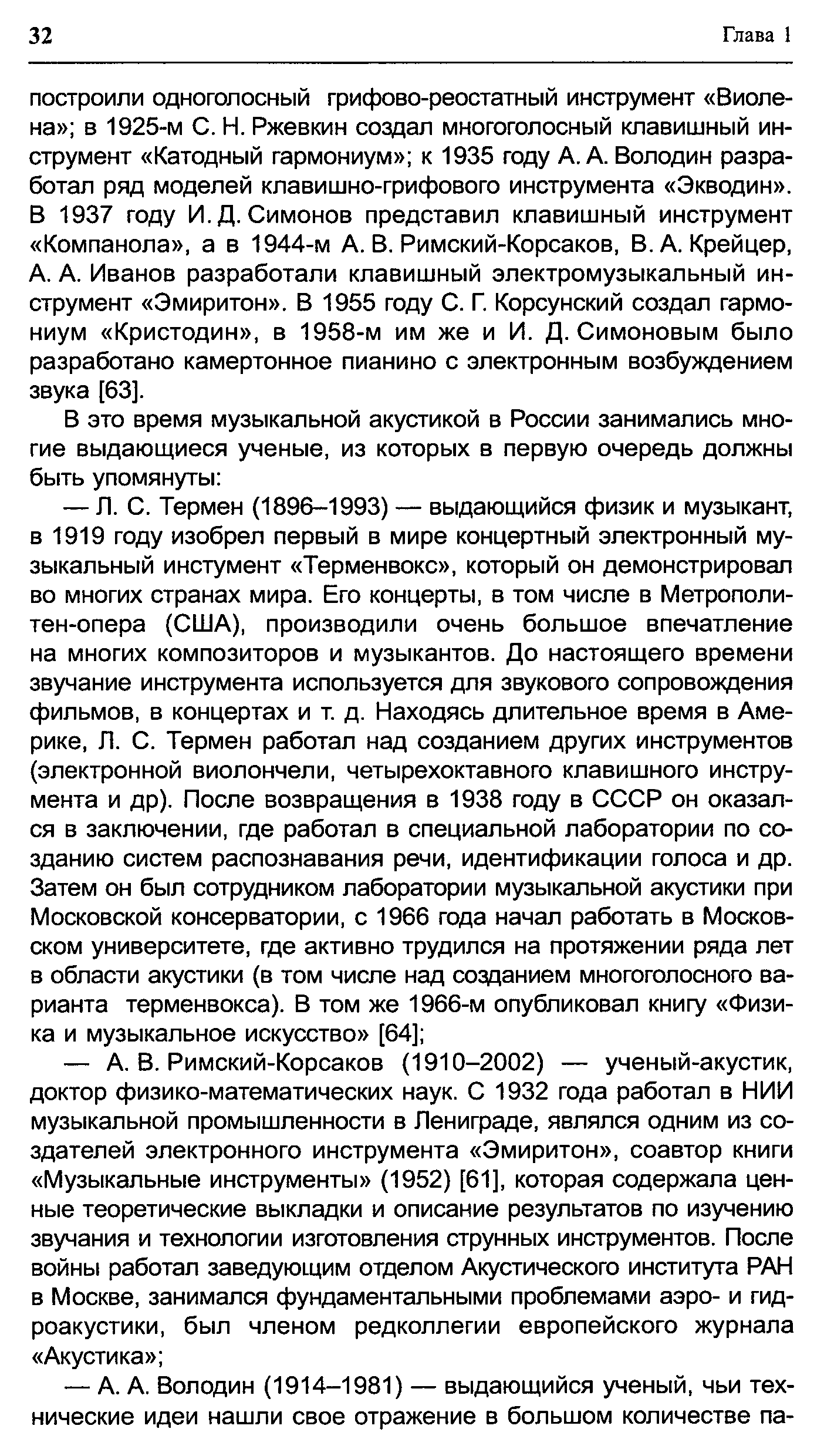 32 Глава 1

построили одноголосный грифово-реостатный инструмент «Виолена»; в 1925-м С. Н. Ржевкин создал многоголосный клавишный инструмент «Катодный гармониум»; к 1935 году А. А. Володин разработал ряд моделей клавишно-грифового инструмента «Экводин». В 1937 году И. Д. Симонов представил клавишный инструмент «Компанола», а в 1944-м А. В. Римский-Корсаков, В. А. Крейцер, А. А. Иванов разработали клавишный электромузыкальный инструмент «Эмиритон». В 1955 году С. Г. Корсунский создал гармониум «Кристодин», в 1958-м им же и И. Д. Симоновым было разработано камертонное пианино с электронным возбуждением звука [63].

В это время музыкальной акустикой в России занимались многие выдающиеся ученые, из которых в первую очередь должны быть упомянуты:

— Л. С. Термен (1896–1993) — выдающийся физик и музыкант, в 1919 году изобрел первый в мире концертный электронный музыкальный инстумент «Терменвокс», который он демонстрировал во многих странах мира. Его концерты, в том числе в Метрополитен-опера (США), производили очень большое впечатление на многих композиторов и музыкантов. До настоящего времени звучание инструмента используется для звукового сопровождения фильмов, в концертах и т. д. Находясь длительное время в Америке, Л. С. Термен работал над созданием других инструментов (электронной виолончели, четырехоктавного клавишного инструмента и др). После возвращения в 1938 году в СССР он оказался в заключении, где работал в специальной лаборатории по созданию систем распознавания речи, идентификации голоса и др. Затем он был сотрудником лаборатории музыкальной акустики при Московской консерватории, с 1966 года начал работать в Московском университете, где активно трудился на протяжении ряда лет в области акустики (в том числе над созданием многоголосного варианта терменвокса). В том же 1966-м опубликовал книгу «Физика и музыкальное искусство» [64];

— А. В. Римский-Корсаков (1910–2002) — ученый-акустик, доктор физико-математических наук. С 1932 года работал в НИИ музыкальной промышленности в Лениграде, являлся одним из создателей электронного инструмента «Эмиритон», соавтор книги «Музыкальные инструменты» (1952) [61], которая содержала ценные теоретические выкладки и описание результатов по изучению звучания и технологии изготовления струнных инструментов. После войны работал заведующим отделом Акустического института РАН в Москве, занимался фундаментальными проблемами аэро- и гидроакустики, был членом редколлегии европейского журнала «Акустика»;

— А. А. Володин (1914–1981) — выдающийся ученый, чьи технические идеи нашли свое отражение в большом количестве па-